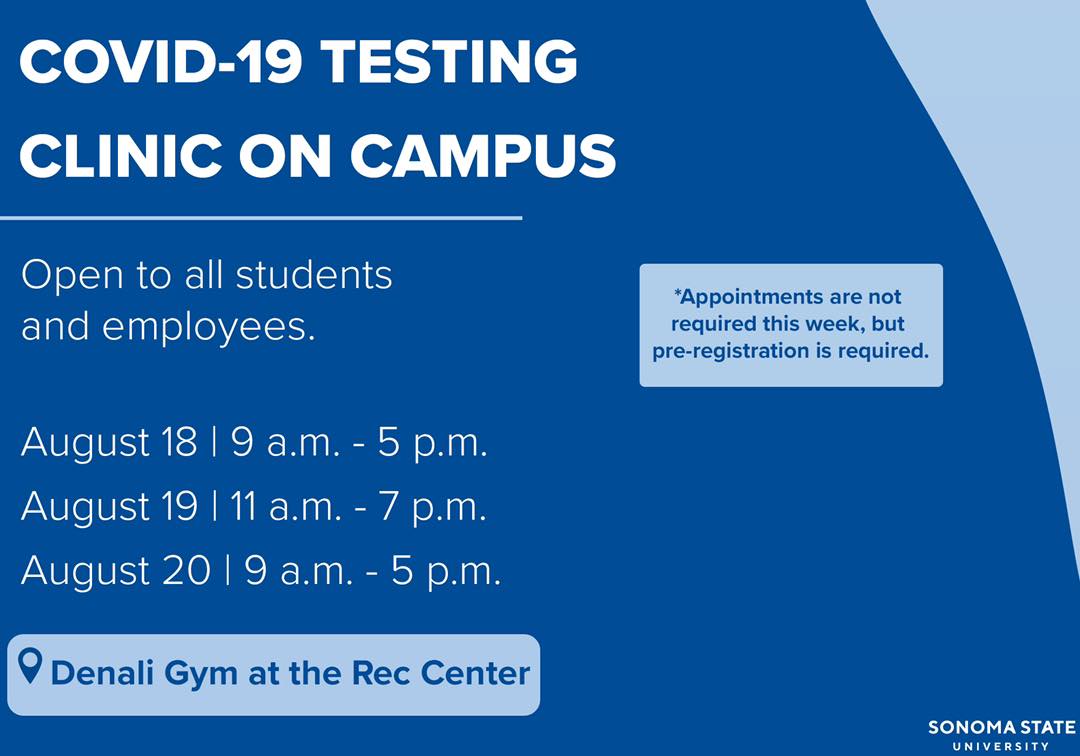 COVID-19 TESTING CLINIC ON CAMPUS

Open to all students and employees.

*Appointments are not required this week, but pre-registration is required.

August 18 | 9 a.m. - 5 p.m.

August 19 | 11 a.m. - 7 p.m.

August 20 | 9 a.m. - 5 p.m.

Denali Gym at the Rec Center

SONOMA STATE UNIVERSITY